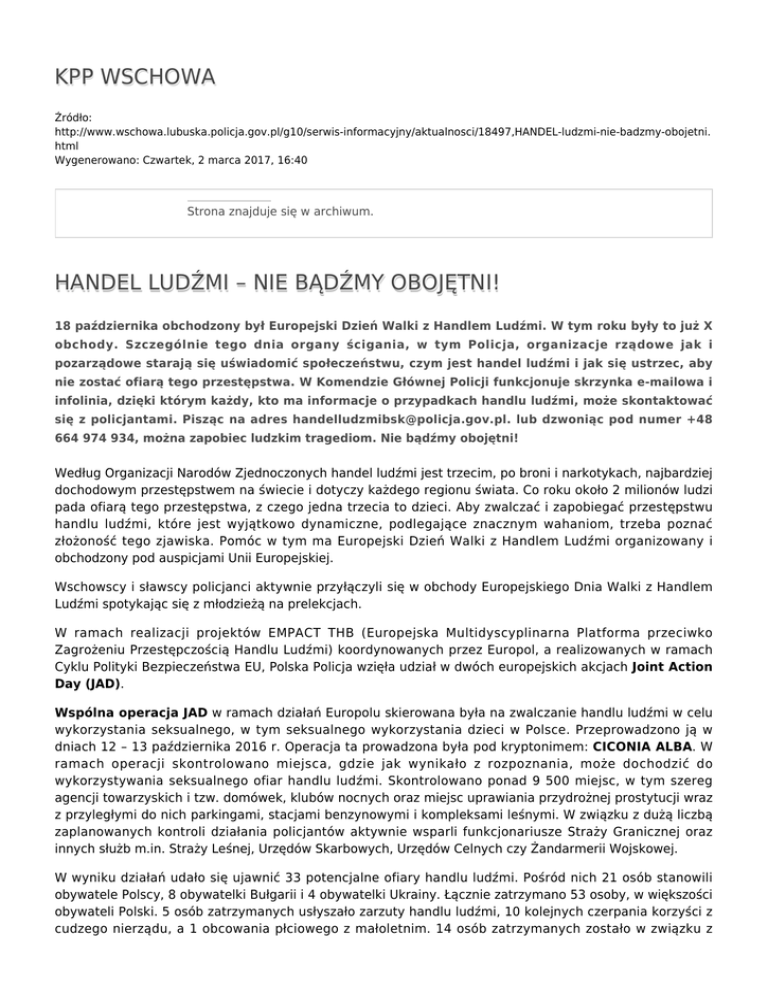 KPP WSCHOWA

Źródło: http://www.wschowa.lubuska.policja.gov.pl/g10/serwis-informacyjny/aktualnosci/18497,HANDEL-ludzmi-nie-badzmy-obojetni.html
Wygenerowano: Czwartek, 2 marca 2017, 16:40

Strona znajduje się w archiwum.

HANDEL LUDŹMI – NIE BĄDŹMY OBOJĘTNI!

18 października obchodzony był Europejski Dzień Walki z Handlem Ludźmi. W tym roku były to już X obchody. Szczególnie tego dnia organy ścigania, w tym Policja, organizacje rządowe jak i pozarządowe starają się uświadomić społeczeństwu, czym jest handel ludźmi i jak się ustrzec, aby nie zostać ofiarą tego przestępstwa. W Komendzie Głównej Policji funkcjonuje skrzynka e-mailowa i infolinia, dzięki którym każdy, kto ma informacje o przypadkach handlu ludźmi, może skontaktować się z policjantami. Pisząc na adres handelludzmibsk@policja.gov.pl. lub dzwoniąc pod numer +48 664 974 934, można zapobiec ludzkim tragediom. Nie bądźmy obojętni!

Według Organizacji Narodów Zjednoczonych handel ludźmi jest trzecim, po broni i narkotykach, najbardziej dochodowym przestępstwem na świecie i dotyczy każdego regionu świata. Co roku około 2 milionów ludzi pada ofiarą tego przestępstwa, z czego jedna trzecia to dzieci. Aby zwalczać i zapobiegać przestępstwu handlu ludźmi, które jest wyjątkowo dynamiczne, podlegające znacznym wahaniom, trzeba poznać złożoność tego zjawiska. Pomóc w tym ma Europejski Dzień Walki z Handlem Ludźmi organizowany i obchodzony pod auspicjami Unii Europejskiej.

Wschowscy i sławscy policjanci aktywnie przyłączyli się w obchody Europejskiego Dnia Walki z Handlem Ludźmi spotykając się z młodzieżą na prelekcjach.

W ramach realizacji projektów EMPACT THB (Europejska Multidyscyplinarna Platforma przeciwko Zagrożeniu Przestępczością Handlu Ludźmi) koordynowanych przez Europol, a realizowanych w ramach Cyklu Polityki Bezpieczeństwa EU, Polska Policja wzięła udział w dwóch europejskich akcjach Joint Action Day (JAD).

Wspólna operacja JAD w ramach działań Europolu skierowana była na zwalczanie handlu ludźmi w celu wykorzystania seksualnego, w tym seksualnego wykorzystania dzieci w Polsce. Przeprowadzono ją w dniach 12 – 13 października 2016 r. Operacja ta prowadzona była pod kryptonimem: CICONIA ALBA. W ramach operacji skontrolowano miejsca, gdzie jak wynikało z rozpoznania, może dochodzić do wykorzystywania seksualnego ofiar handlu ludźmi. Skontrolowano ponad 9 500 miejsc, w tym szereg agencji towarzyskich i tzw. domówek, klubów nocnych oraz miejsc uprawiania przydrożnej prostytucji wraz z przyległymi do nich parkingami, stacjami benzynowymi i kompleksami leśnymi. W związku z dużą liczbą zaplanowanych kontroli działania policjantów aktywnie wsparli funkcjonariusze Straży Granicznej oraz innych służb m.in. Straży Leśnej, Urzędów Skarbowych, Urzędów Celnych czy Żandarmerii Wojskowej.

W wyniku działań udało się ujawnić 33 potencjalne ofiary handlu ludźmi. Pośród nich 21 osób stanowili obywatele Polscy, 8 obywatelki Bułgarii i 4 obywatelki Ukrainy. Łącznie zatrzymano 53 osoby, w większości obywateli Polski. 5 osób zatrzymanych usłyszało zarzuty handlu ludźmi, 10 kolejnych czerpania korzyści z cudzego nierządu, a 1 obcowania płciowego z małoletnim. 14 osób zatrzymanych zostało w związku z